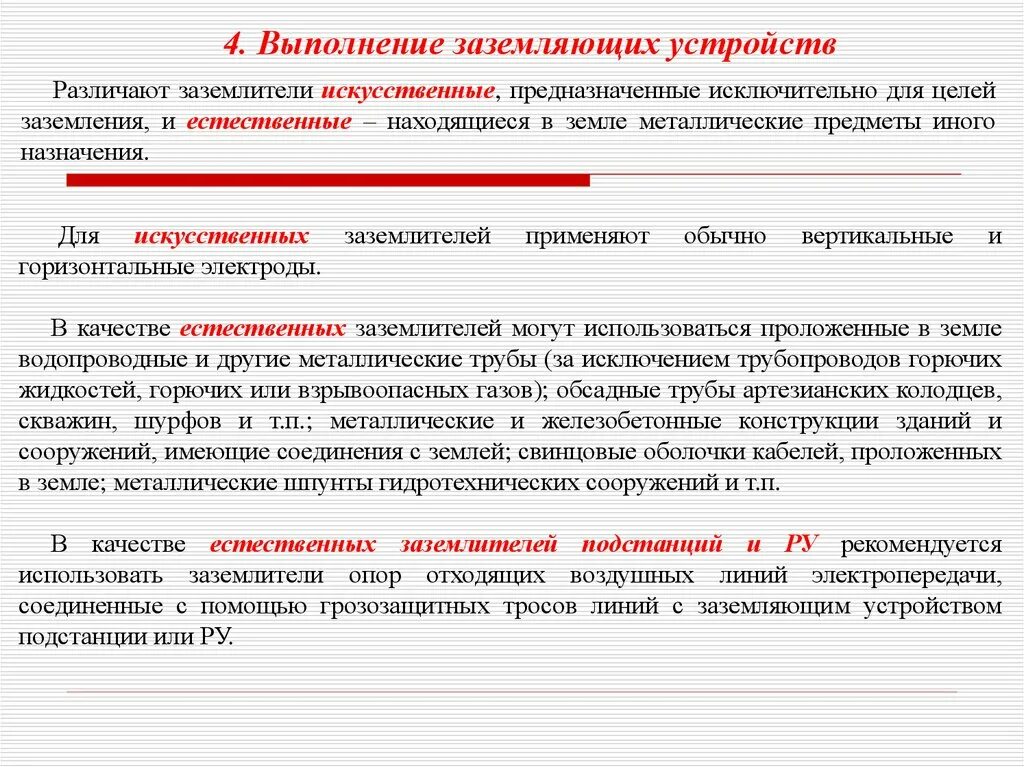 4. Выполнение заземляющих устройств

Различают заземлители искусственные, предназначенные исключительно для целей заземления, и естественные – находящиеся в земле металлические предметы иного назначения.

Для искусственных заземлителей применяют обычно вертикальные и горизонтальные электроды.

В качестве естественных заземлителей могут использоваться проложенные в земле водопроводные и другие металлические трубы (за исключением трубопроводов горючих жидкостей, горючих или взрывоопасных газов); обсадные трубы артезианских колодцев, скважин, шурфов и т.п.; металлические и железобетонные конструкции зданий и сооружений, имеющие соединения с землей; свинцовые оболочки кабелей, проложенных в земле; металлические шпунты гидротехнических сооружений и т.п.

В качестве естественных заземлителей подстанций и РУ рекомендуется использовать заземлители опор отходящих воздушных линий электропередачи, соединенные с помощью грозозащитных тросов линий с заземляющим устройством подстанции или РУ.